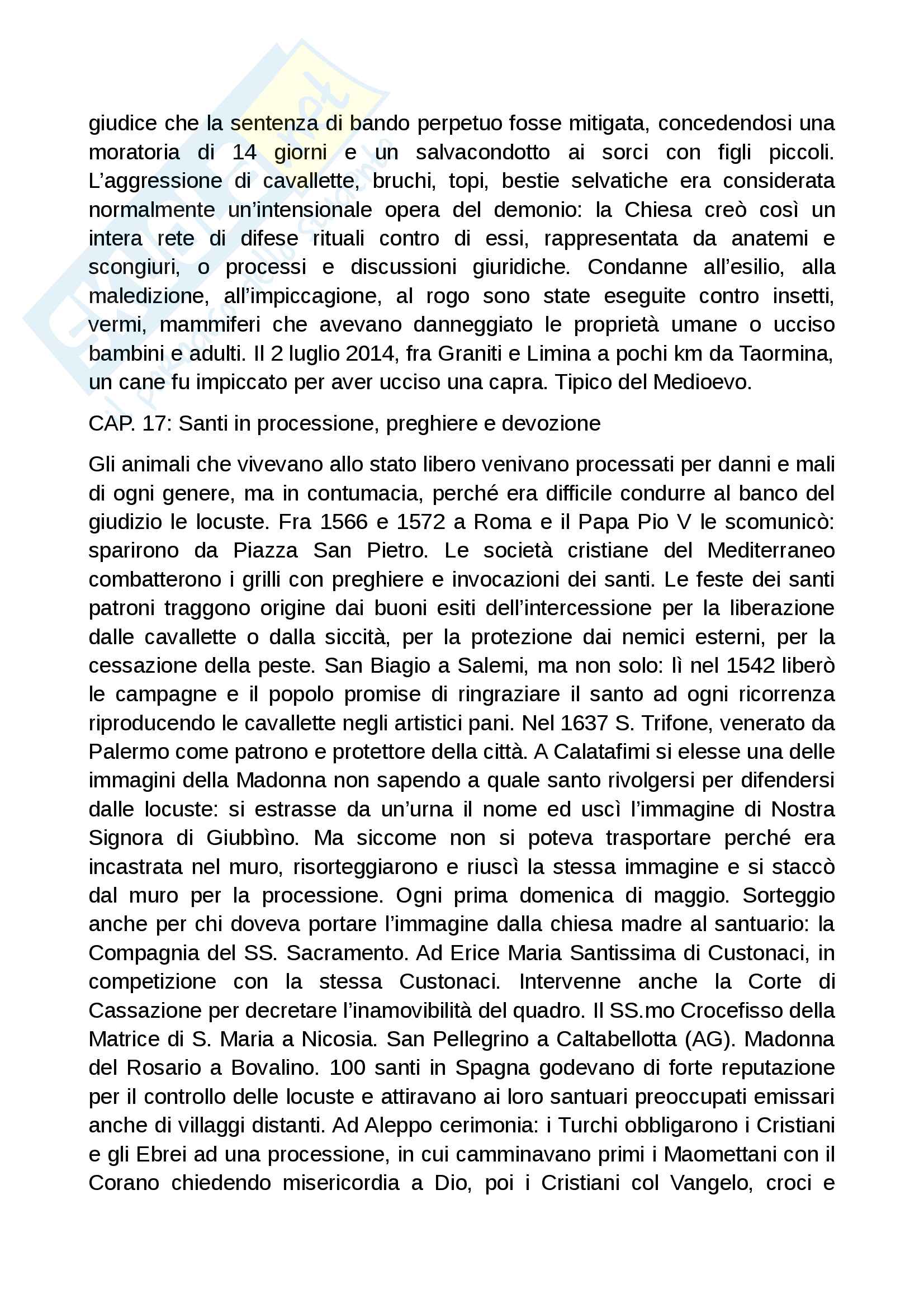 giudice che la sentenza di bando perpetuo fosse mitigata, concedendosi una moratoria di 14 giorni e un salvacondotto ai sorci con figli piccoli. L'aggressione di cavallette, bruchi, topi, bestie selvatiche era considerata normalmente un'intensionale opera del demonio: la Chiesa creò così un intera rete di difese rituali contro di essi, rappresentata da anatemi e scongiuri, o processi e discussioni giuridiche. Condanne all'esilio, alla maledizione, all'impiccagione, al rogo sono state eseguite contro insetti, vermi, mammiferi che avevano danneggiato le proprietà umane o ucciso bambini e adulti. Il 2 luglio 2014, fra Graniti e Limina a pochi km da Taormina, un cane fu impiccato per aver ucciso una capra. Tipico del Medioevo.

CAP. 17: Santi in processione, preghiere e devozione

Gli animali che vivevano allo stato libero venivano processati per danni e mali di ogni genere, ma in contumacia, perché era difficile condurre al banco del giudizio le locuste. Fra 1566 e 1572 a Roma e il Papa Pio V le scomunicò: sparirono da Piazza San Pietro. Le società cristiane del Mediterraneo combatterono i grilli con preghiere e invocazioni dei santi. Le feste dei santi patroni traggono origine dai buoni esiti dell'intercessione per la liberazione dalle cavallette o dalla siccità, per la protezione dai nemici esterni, per la cessazione della peste. San Biagio a Salemi, ma non solo: lì nel 1542 liberò le campagne e il popolo promise di ringraziare il santo ad ogni ricorrenza riproducendo le cavallette negli artistici pani. Nel 1637 S. Trifone, venerato da Palermo come patrono e protettore della città. A Calatafimi si elesse una delle immagini della Madonna non sapendo a quale santo rivolgersi per difendersi dalle locuste: si estrasse da un'urna il nome ed uscì l'immagine di Nostra Signora di Giubbìno. Ma siccome non si poteva trasportare perché era incastrata nel muro, risorteggiarono e riuscì la stessa immagine e si staccò dal muro per la processione. Ogni prima domenica di maggio. Sorteggio anche per chi doveva portare l'immagine dalla chiesa madre al santuario: la Compagnia del SS. Sacramento. Ad Erice Maria Santissima di Custonaci, in competizione con la stessa Custonaci. Intervenne anche la Corte di Cassazione per decretare l'inamovibilità del quadro. Il SS.mo Crocefisso della Matrice di S. Maria a Nicosia. San Pellegrino a Caltabellotta (AG). Madonna del Rosario a Bovalino. 100 santi in Spagna godevano di forte reputazione per il controllo delle locuste e attiravano ai loro santuari preoccupati emissari anche di villaggi distanti. Ad Aleppo cerimonia: i Turchi obbligarono i Cristiani e gli Ebrei ad una processione, in cui camminavano primi i Maomettani con il Corano chiedendo misericordia a Dio, poi i Cristiani col Vangelo, croci e